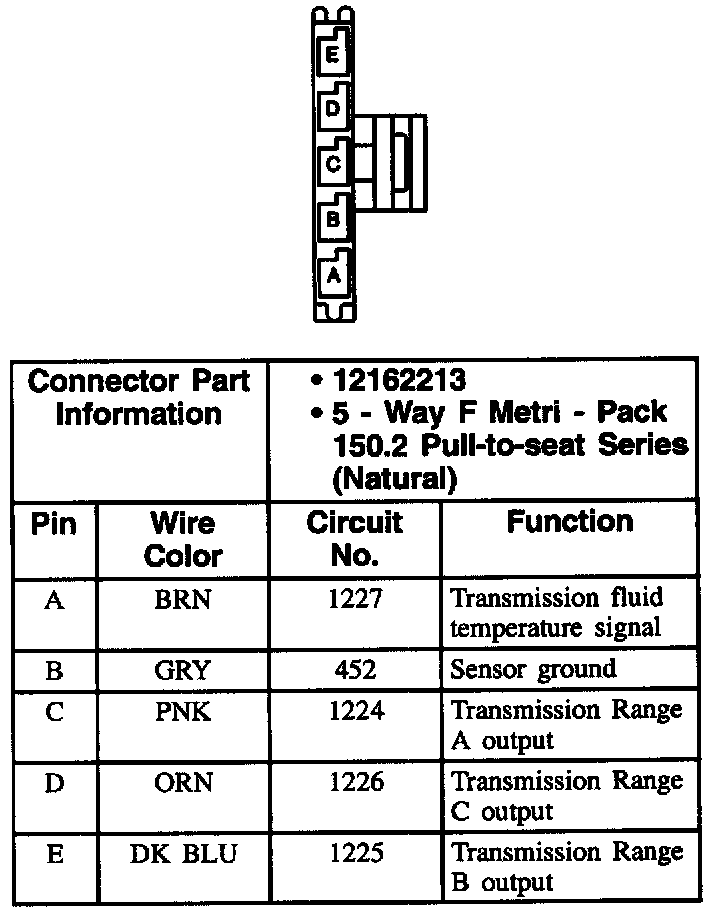 E
D
C
B
A

| Connector Part Information | | • 12162213 • 5 - Way F Metri - Pack 150.2 Pull-to-seat Series (Natural) | |
|---|---|---|---|
| Pin | Wire Color | Circuit No. | Function |
| A | BRN | 1227 | Transmission fluid temperature signal |
| B | GRY | 452 | Sensor ground |
| C | PNK | 1224 | Transmission Range A output |
| D | ORN | 1226 | Transmission Range C output |
| E | DK BLU | 1225 | Transmission Range B output |